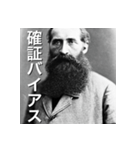 確証バイアス